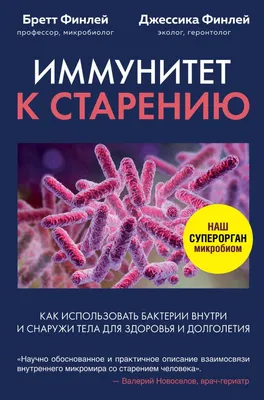 Бретт Финлей
профессор, микробиолог

Джессика Финлей
эколог, геронтолог

ИММУНИТЕТ К СТАРЕНИЮ

НАШ СУПЕРОРГАН микробиом

КАК ИСПОЛЬЗОВАТЬ БАКТЕРИИ ВНУТРИ И СНАРУЖИ ТЕЛА ДЛЯ ЗДОРОВЬЯ И ДОЛГОЛЕТИЯ

«Научно обоснованное и практичное описание взаимосвязи внутреннего микромира со старением человека».
— Валерий Новоселов, врач-гериатр